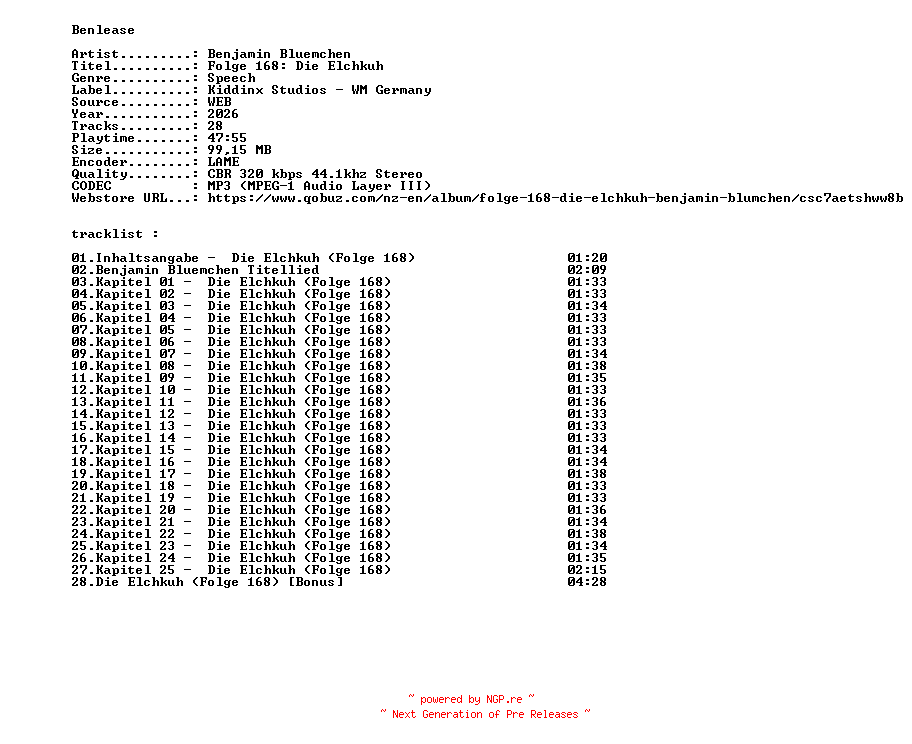 Benlease

Artist.........: Benjamin Bluemchen
Titel..........: Folge 168: Die Elchkuh
Genre..........: Speech
Label..........: Kiddinx Studios - WM Germany
Source.........: WEB
Year...........: 2026
Tracks.........: 28
Playtime.......: 47:55
Size...........: 99,15 MB
Encoder........: LAME
Quality........: CBR 320 kbps 44.1khz Stereo
CODEC          : MP3 (MPEG-1 Audio Layer III)
Webstore URL...: https://www.qobuz.com/nz-en/album/folge-168-die-elchkuh-benjamin-blumchen/csc7aetshww8b

tracklist :

01.Inhaltsangabe -  Die Elchkuh (Folge 168) 01:20
02.Benjamin Bluemchen Titellied 02:09
03.Kapitel 01 -  Die Elchkuh (Folge 168) 01:33
04.Kapitel 02 -  Die Elchkuh (Folge 168) 01:33
05.Kapitel 03 -  Die Elchkuh (Folge 168) 01:34
06.Kapitel 04 -  Die Elchkuh (Folge 168) 01:33
07.Kapitel 05 -  Die Elchkuh (Folge 168) 01:33
08.Kapitel 06 -  Die Elchkuh (Folge 168) 01:33
09.Kapitel 07 -  Die Elchkuh (Folge 168) 01:34
10.Kapitel 08 -  Die Elchkuh (Folge 168) 01:38
11.Kapitel 09 -  Die Elchkuh (Folge 168) 01:35
12.Kapitel 10 -  Die Elchkuh (Folge 168) 01:33
13.Kapitel 11 -  Die Elchkuh (Folge 168) 01:36
14.Kapitel 12 -  Die Elchkuh (Folge 168) 01:33
15.Kapitel 13 -  Die Elchkuh (Folge 168) 01:33
16.Kapitel 14 -  Die Elchkuh (Folge 168) 01:33
17.Kapitel 15 -  Die Elchkuh (Folge 168) 01:34
18.Kapitel 16 -  Die Elchkuh (Folge 168) 01:34
19.Kapitel 17 -  Die Elchkuh (Folge 168) 01:38
20.Kapitel 18 -  Die Elchkuh (Folge 168) 01:33
21.Kapitel 19 -  Die Elchkuh (Folge 168) 01:33
22.Kapitel 20 -  Die Elchkuh (Folge 168) 01:36
23.Kapitel 21 -  Die Elchkuh (Folge 168) 01:34
24.Kapitel 22 -  Die Elchkuh (Folge 168) 01:38
25.Kapitel 23 -  Die Elchkuh (Folge 168) 01:34
26.Kapitel 24 -  Die Elchkuh (Folge 168) 01:35
27.Kapitel 25 -  Die Elchkuh (Folge 168) 02:15
28.Die Elchkuh (Folge 168) [Bonus] 04:28

~ powered by NGP.re ~
~ Next Generation of Pre Releases ~